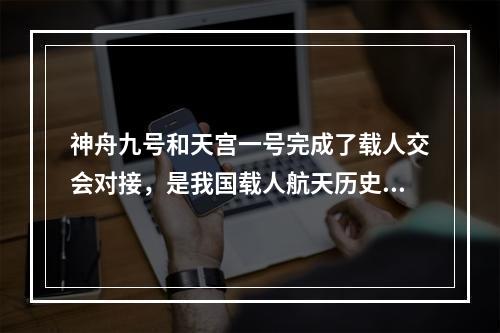 神舟九号和天宫一号完成了载人交会对接，是我国载人航天历史...